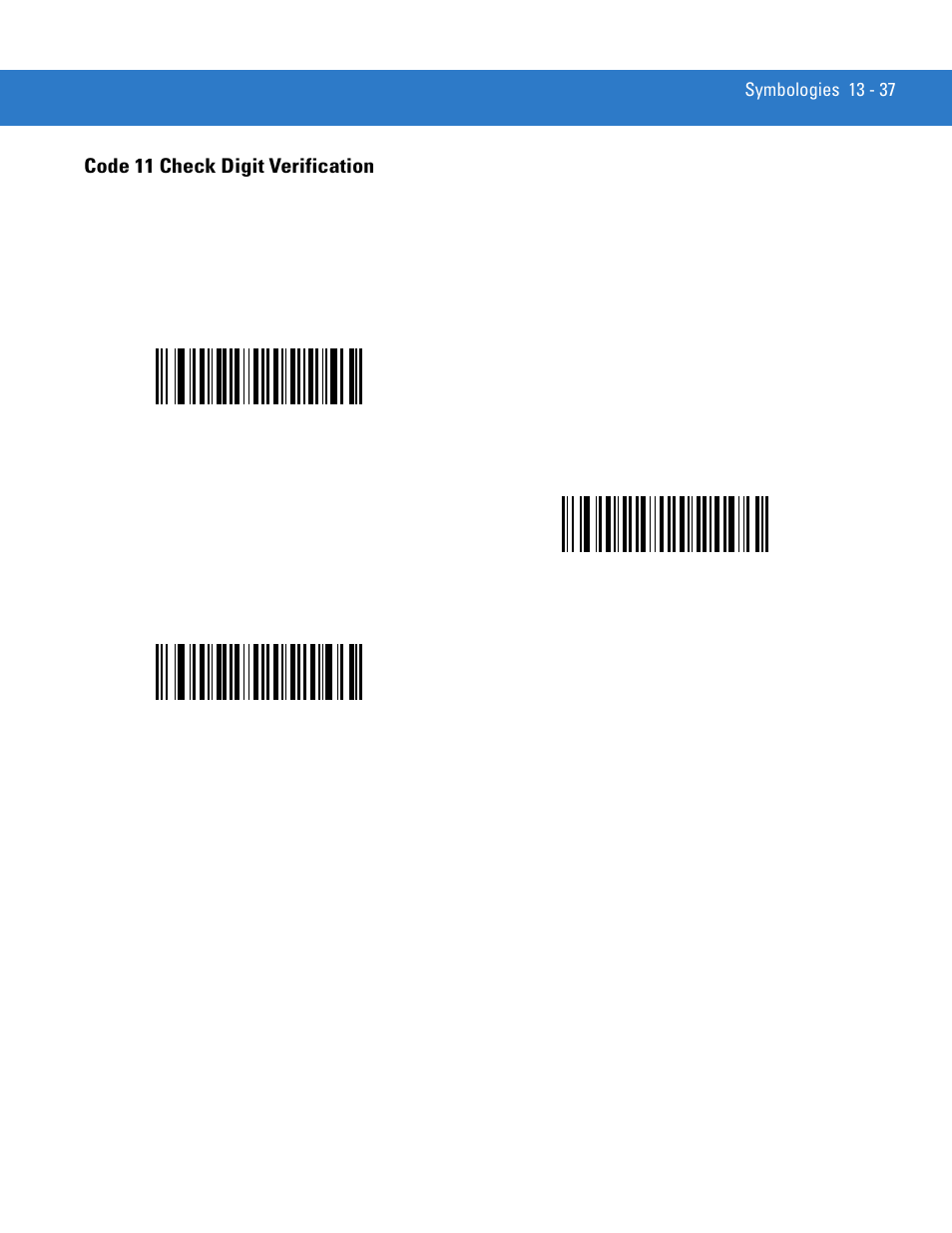 Symbologies 13 - 37

Code 11 Check Digit Verification